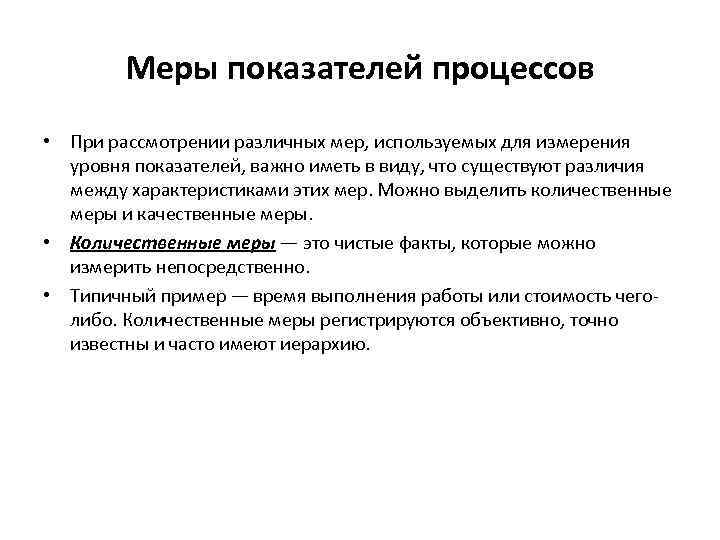 Меры показателей процессов

• При рассмотрении различных мер, используемых для измерения уровня показателей, важно иметь в виду, что существуют различия между характеристиками этих мер. Можно выделить количественные меры и качественные меры.

• Количественные меры — это чистые факты, которые можно измерить непосредственно.

• Типичный пример — время выполнения работы или стоимость чего-либо. Количественные меры регистрируются объективно, точно известны и часто имеют иерархию.